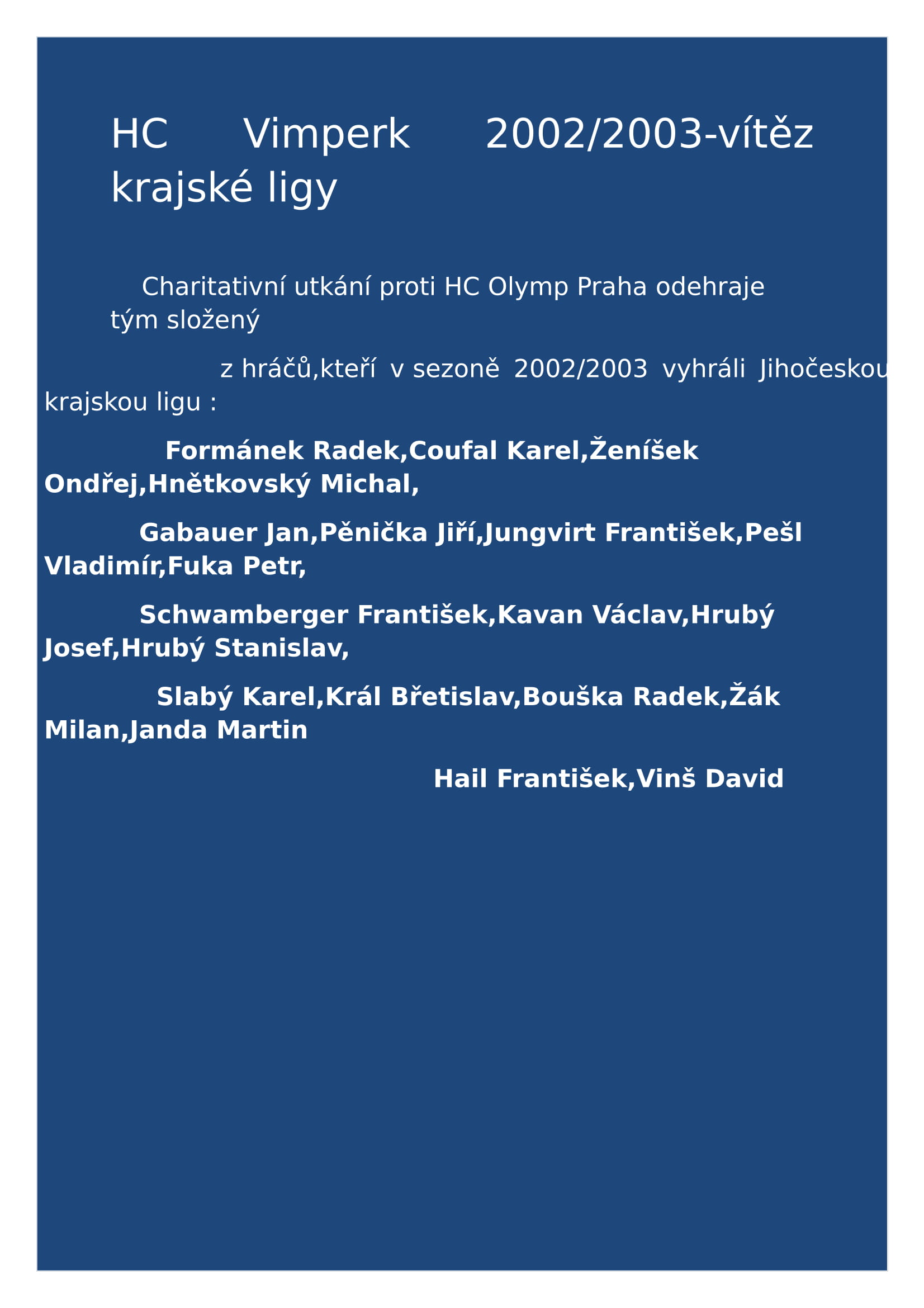 HC Vimperk 2002/2003-vítěz krajské ligy

Charitativní utkání proti HC Olymp Praha odehraje tým složený

z hráčů,kteří v sezoně 2002/2003 vyhráli Jihočeskou krajskou ligu :

Formánek Radek,Coufal Karel,Ženíšek Ondřej,Hnětkovský Michal,

Gabauer Jan,Pěnička Jiří,Jungvirt František,Pešl Vladimír,Fuka Petr,

Schwamberger František,Kavan Václav,Hrubý Josef,Hrubý Stanislav,

Slabý Karel,Král Břetislav,Bouška Radek,Žák Milan,Janda Martin

Hail František,Vinš David